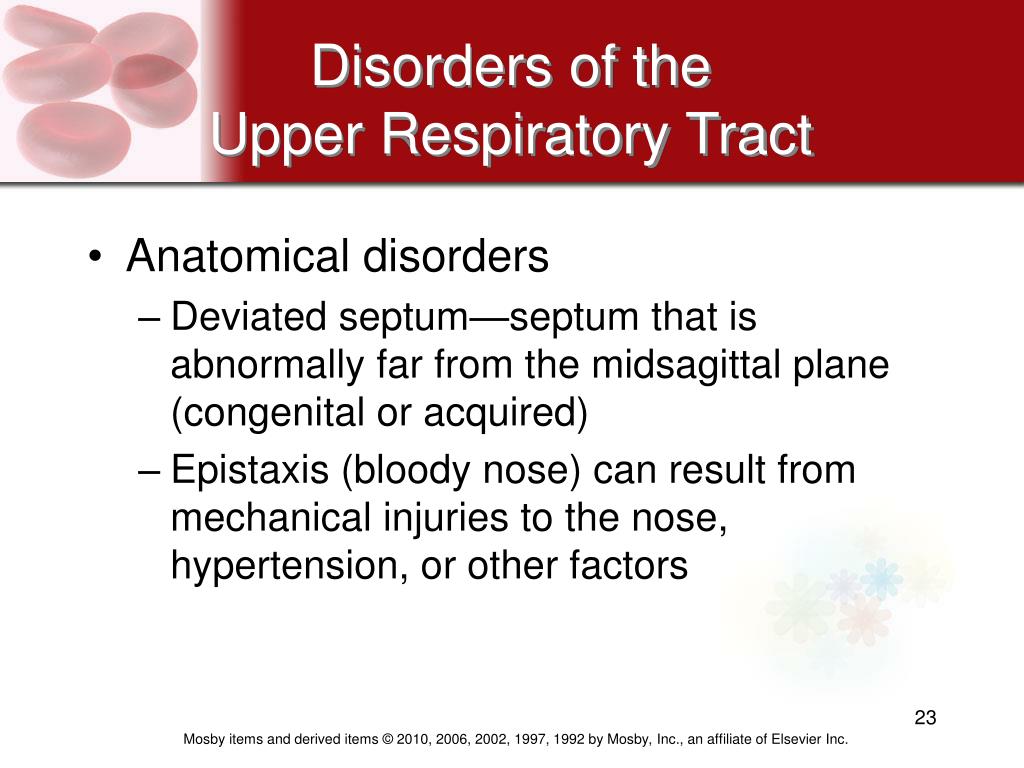 Disorders of the
Upper Respiratory Tract

• Anatomical disorders
– Deviated septum—septum that is abnormally far from the midsagittal plane (congenital or acquired)
– Epistaxis (bloody nose) can result from mechanical injuries to the nose, hypertension, or other factors

23

Mosby items and derived items © 2010, 2006, 2002, 1997, 1992 by Mosby, Inc., an affiliate of Elsevier Inc.